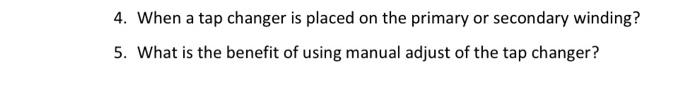 4. When a tap changer is placed on the primary or secondary winding?

5. What is the benefit of using manual adjust of the tap changer?